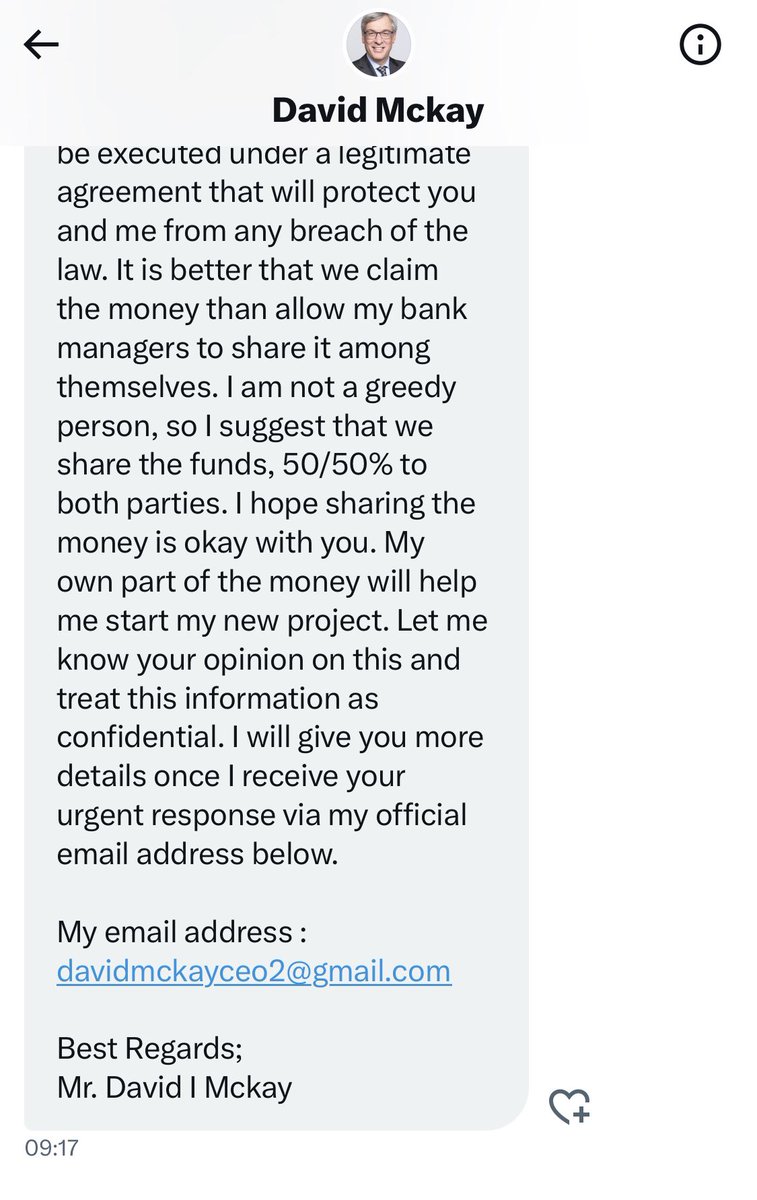 David Mckay

be executed under a legitimate agreement that will protect you and me from any breach of the law. It is better that we claim the money than allow my bank managers to share it among themselves. I am not a greedy person, so I suggest that we share the funds, 50/50% to both parties. I hope sharing the money is okay with you. My own part of the money will help me start my new project. Let me know your opinion on this and treat this information as confidential. I will give you more details once I receive your urgent response via my official email address below.

My email address : davidmckayceo2@gmail.com

Best Regards;
Mr. David I Mckay

09:17